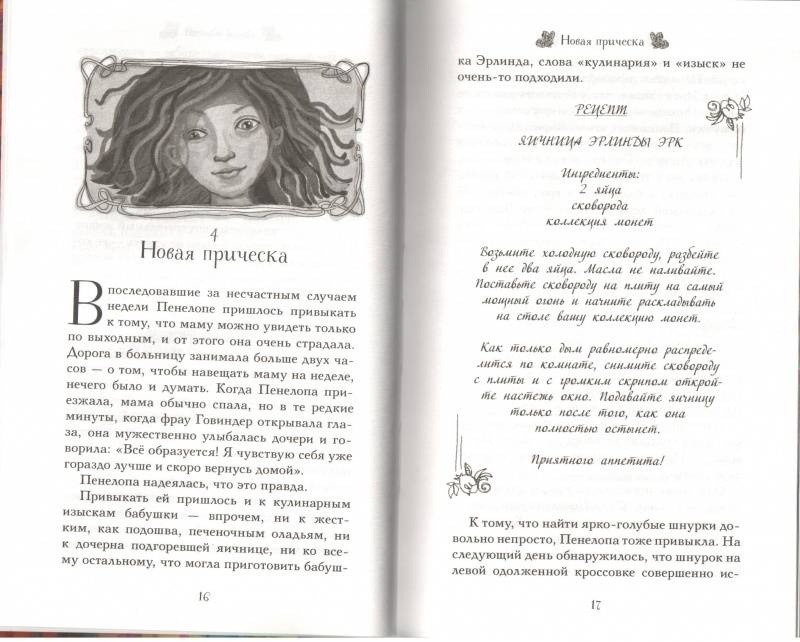 4
Новая прическа

В последовавшие за несчастным случаем недели Пенелопе пришлось привыкать к тому, что маму можно увидеть только по выходным, и от этого она очень страдала. Дорога в больницу занимала больше двух часов — о том, чтобы навещать маму на неделе, нечего было и думать. Когда Пенелопа приезжала, мама обычно спала, но в те редкие минуты, когда фрау Говиндер открывала глаза, она мужественно улыбалась дочери и говорила: «Всё образуется! Я чувствую себя уже гораздо лучше и скоро вернусь домой».

Пенелопа надеялась, что это правда.

Привыкать ей пришлось и к кулинарным изыскам бабушки — впрочем, ни к жестким, как подошва, печеночным оладьям, ни к дочерна подгоревшей яичнице, ни ко всему остальному, что могла приготовить бабуш-

16

Новая прическа

ка Эрлинда, слова «кулинария» и «изыск» не очень-то подходили.

РЕЦЕПТ

ЯИЧНИЦА ЭРЛИНДЫ ЭРК

Ингредиенты:
2 яйца
сковорода
коллекция монет

Возьмите холодную сковороду, разбейте в нее два яйца. Масла не наливайте. Поставьте сковороду на плиту на самый мощный огонь и начните раскладывать на столе вашу коллекцию монет.

Как только дым равномерно распределится по комнате, снимите сковороду с плиты и с громким скрипом откройте настежь окно. Подавайте яичницу только после того, как она полностью остынет.

Приятного аппетита!

К тому, что найти ярко-голубые шнурки довольно непросто, Пенелопа тоже привыкла. На следующий день обнаружилось, что шнурок на левой одолженной кроссовке совершенно ис-

17